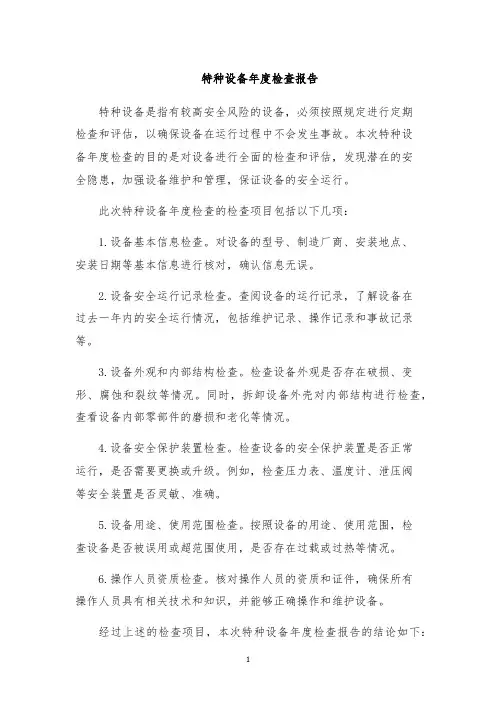 特种设备年度检查报告

特种设备是指有较高安全风险的设备，必须按照规定进行定期检查和评估，以确保设备在运行过程中不会发生事故。本次特种设备年度检查的目的是对设备进行全面的检查和评估，发现潜在的安全隐患，加强设备维护和管理，保证设备的安全运行。

此次特种设备年度检查的检查项目包括以下几项：

1. 设备基本信息检查。对设备的型号、制造厂商、安装地点、安装日期等基本信息进行核对，确认信息无误。

2. 设备安全运行记录检查。查阅设备的运行记录，了解设备在过去一年内的安全运行情况，包括维护记录、操作记录和事故记录等。

3. 设备外观和内部结构检查。检查设备外观是否存在破损、变形、腐蚀和裂纹等情况。同时，拆卸设备外壳对内部结构进行检查，查看设备内部零部件的磨损和老化等情况。

4. 设备安全保护装置检查。检查设备的安全保护装置是否正常运行，是否需要更换或升级。例如，检查压力表、温度计、泄压阀等安全装置是否灵敏、准确。

5. 设备用途、使用范围检查。按照设备的用途、使用范围，检查设备是否被误用或超范围使用，是否存在过载或过热等情况。

6. 操作人员资质检查。核对操作人员的资质和证件，确保所有操作人员具有相关技术和知识，并能够正确操作和维护设备。

经过上述的检查项目，本次特种设备年度检查报告的结论如下：

1